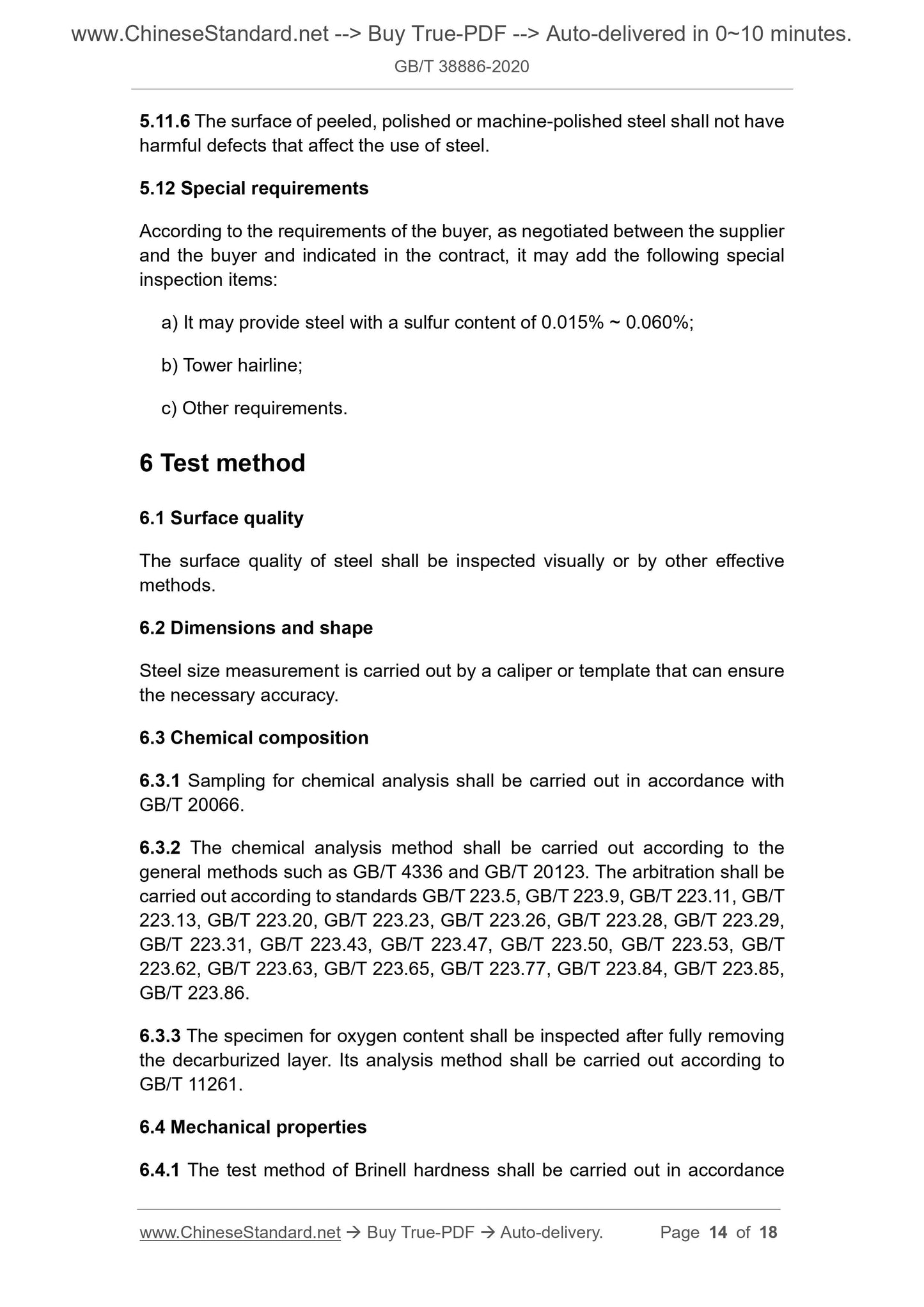 www.ChineseStandard.net --> Buy True-PDF --> Auto-delivered in 0~10 minutes.

GB/T 38886-2020

5.11.6 The surface of peeled, polished or machine-polished steel shall not have harmful defects that affect the use of steel.

5.12 Special requirements

According to the requirements of the buyer, as negotiated between the supplier and the buyer and indicated in the contract, it may add the following special inspection items:

a) It may provide steel with a sulfur content of 0.015% ~ 0.060%;

b) Tower hairline;

c) Other requirements.

6 Test method

6.1 Surface quality

The surface quality of steel shall be inspected visually or by other effective methods.

6.2 Dimensions and shape

Steel size measurement is carried out by a caliper or template that can ensure the necessary accuracy.

6.3 Chemical composition

6.3.1 Sampling for chemical analysis shall be carried out in accordance with GB/T 20066.

6.3.2 The chemical analysis method shall be carried out according to the general methods such as GB/T 4336 and GB/T 20123. The arbitration shall be carried out according to standards GB/T 223.5, GB/T 223.9, GB/T 223.11, GB/T 223.13, GB/T 223.20, GB/T 223.23, GB/T 223.26, GB/T 223.28, GB/T 223.29, GB/T 223.31, GB/T 223.43, GB/T 223.47, GB/T 223.50, GB/T 223.53, GB/T 223.62, GB/T 223.63, GB/T 223.65, GB/T 223.77, GB/T 223.84, GB/T 223.85, GB/T 223.86.

6.3.3 The specimen for oxygen content shall be inspected after fully removing the decarburized layer. Its analysis method shall be carried out according to GB/T 11261.

6.4 Mechanical properties

6.4.1 The test method of Brinell hardness shall be carried out in accordance

www.ChineseStandard.net → Buy True-PDF → Auto-delivery. Page 14 of 18